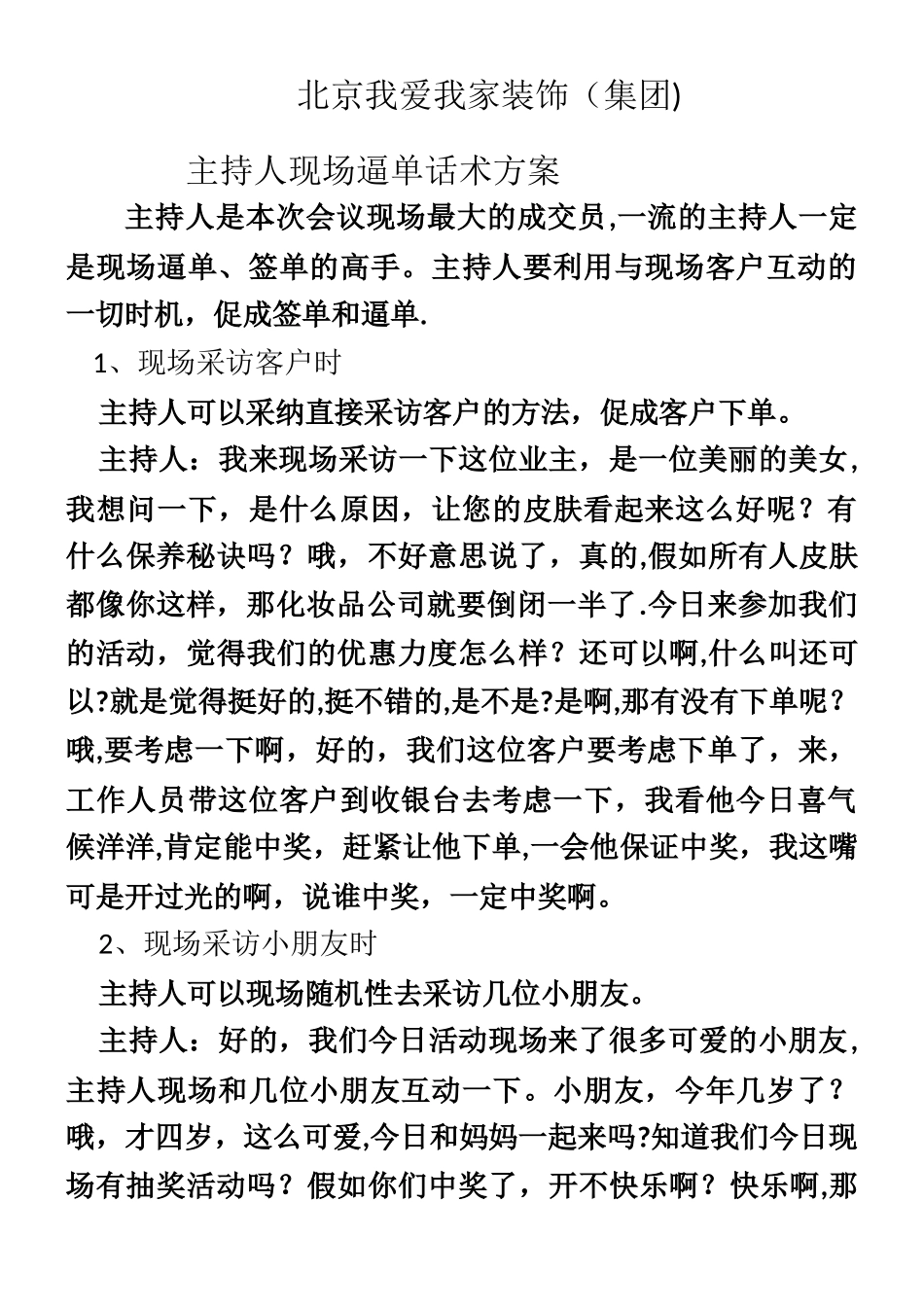 北京我爱我家装饰（集团)

主持人现场逼单话术方案

主持人是本次会议现场最大的成交员,一流的主持人一定是现场逼单、签单的高手。主持人要利用与现场客户互动的一切时机，促成签单和逼单.

1、现场采访客户时

主持人可以采纳直接采访客户的方法，促成客户下单。

主持人：我来现场采访一下这位业主，是一位美丽的美女，我想问一下，是什么原因，让您的皮肤看起来这么好呢？有什么保养秘诀吗？哦，不好意思说了，真的,假如所有人皮肤都像你这样，那化妆品公司就要倒闭一半了.今日来参加我们的活动，觉得我们的优惠力度怎么样？还可以啊,什么叫还可以?就是觉得挺好的,挺不错的,是不是?是啊,那有没有下单呢？哦,要考虑一下啊，好的，我们这位客户要考虑下单了，来，工作人员带这位客户到收银台去考虑一下，我看他今日喜气候洋洋,肯定能中奖，赶紧让他下单,一会他保证中奖，我这嘴可是开过光的啊，说谁中奖，一定中奖啊。

2、现场采访小朋友时

主持人可以现场随机性去采访几位小朋友。

主持人：好的，我们今日活动现场来了很多可爱的小朋友，主持人现场和几位小朋友互动一下。小朋友，今年几岁了？哦，才四岁，这么可爱,今日和妈妈一起来吗?知道我们今日现场有抽奖活动吗？假如你们中奖了，开不快乐啊？快乐啊,那